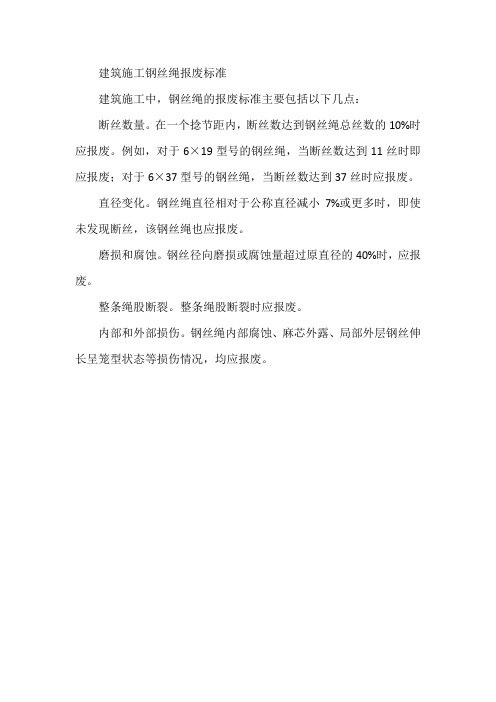 建筑施工钢丝绳报废标准

建筑施工中，钢丝绳的报废标准主要包括以下几点：

断丝数量。在一个捻节距内，断丝数达到钢丝绳总丝数的 10%时应报废。例如，对于 6×19 型号的钢丝绳，当断丝数达到 11 丝时即应报废；对于 6×37 型号的钢丝绳，当断丝数达到 37 丝时应报废。

直径变化。钢丝绳直径相对于公称直径减小 7%或更多时，即使未发现断丝，该钢丝绳也应报废。

磨损和腐蚀。钢丝径向磨损或腐蚀量超过原直径的 40%时，应报废。

整条绳股断裂。整条绳股断裂时应报废。

内部和外部损伤。钢丝绳内部腐蚀、麻芯外露、局部外层钢丝伸长呈笼型状态等损伤情况，均应报废。